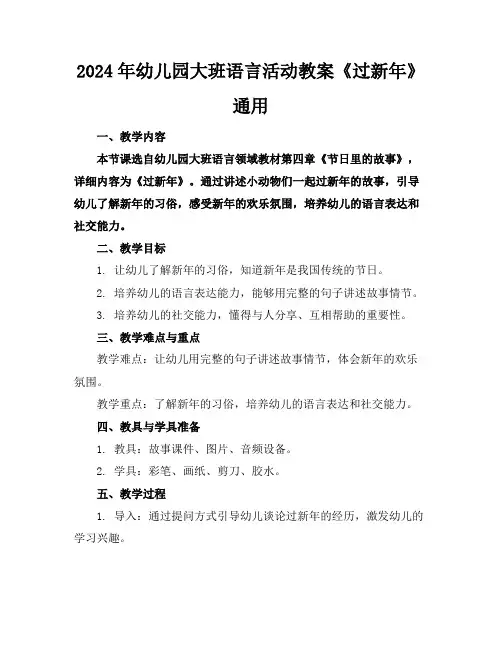 2024年幼儿园大班语言活动教案《过新年》通用

一、教学内容

本节课选自幼儿园大班语言领域教材第四章《节日里的故事》，详细内容为《过新年》。通过讲述小动物们一起过新年的故事，引导幼儿了解新年的习俗，感受新年的欢乐氛围，培养幼儿的语言表达和社交能力。

二、教学目标

1. 让幼儿了解新年的习俗，知道新年是我国传统的节日。

2. 培养幼儿的语言表达能力，能够用完整的句子讲述故事情节。

3. 培养幼儿的社交能力，懂得与人分享、互相帮助的重要性。

三、教学难点与重点

教学难点：让幼儿用完整的句子讲述故事情节，体会新年的欢乐氛围。

教学重点：了解新年的习俗，培养幼儿的语言表达和社交能力。

四、教具与学具准备

1. 教具：故事课件、图片、音频设备。

2. 学具：彩笔、画纸、剪刀、胶水。

五、教学过程

1. 导入：通过提问方式引导幼儿谈论过新年的经历，激发幼儿的学习兴趣。